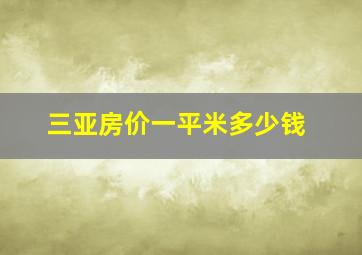 三亚房价一平米多少钱